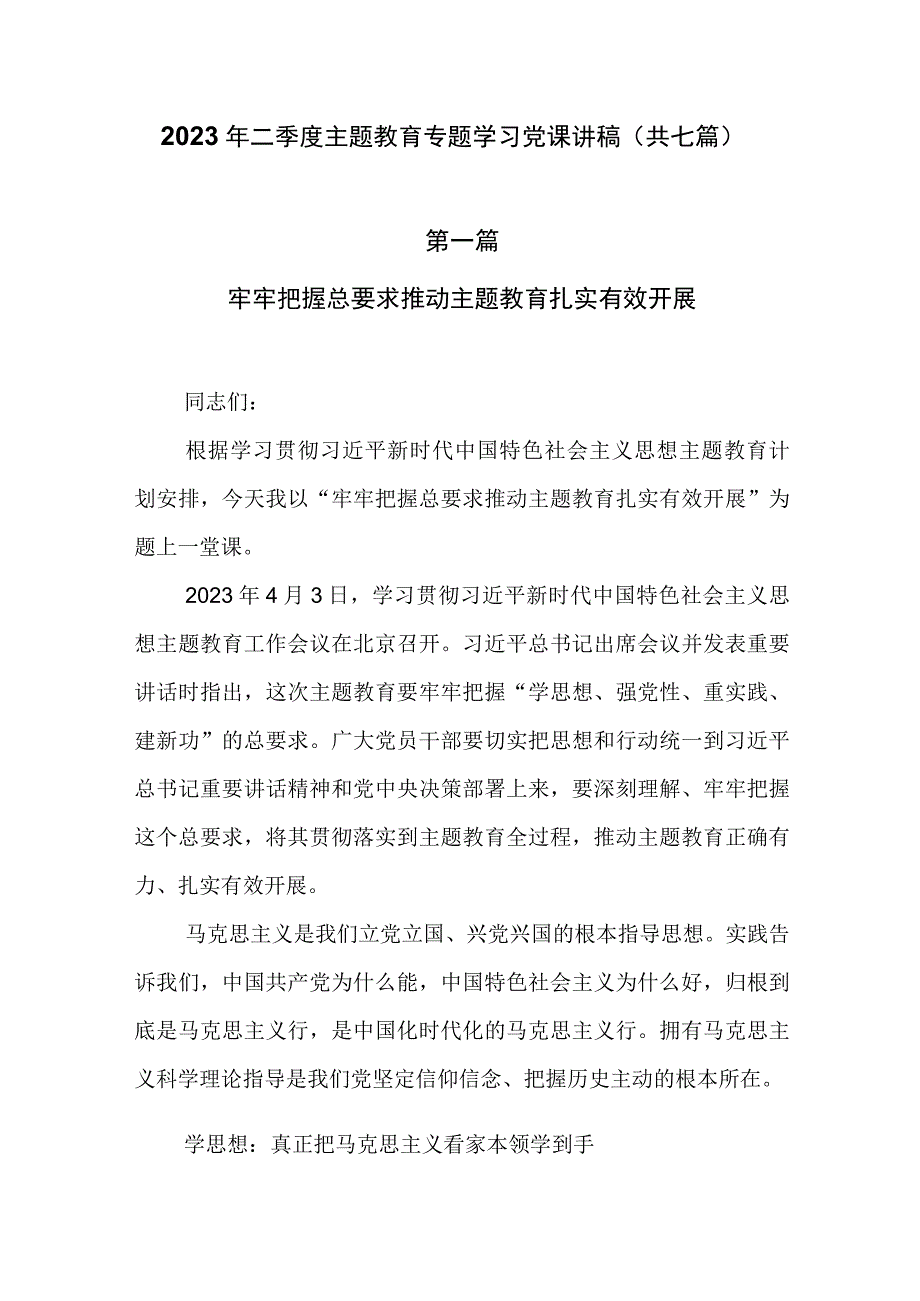 2023年二季度主题教育专题学习党课讲稿（共七篇）

第一篇

牢牢把握总要求推动主题教育扎实有效开展

同志们：

根据学习贯彻习近平新时代中国特色社会主义思想主题教育计划安排，今天我以“牢牢把握总要求推动主题教育扎实有效开展”为题上一堂课。

2023年4月3日，学习贯彻习近平新时代中国特色社会主义思想主题教育工作会议在北京召开。习近平总书记出席会议并发表重要讲话时指出，这次主题教育要牢牢把握“学思想、强党性、重实践、建新功”的总要求。广大党员干部要切实把思想和行动统一到习近平总书记重要讲话精神和党中央决策部署上来，要深刻理解、牢牢把握这个总要求，将其贯彻落实到主题教育全过程，推动主题教育正确有力、扎实有效开展。

马克思主义是我们立党立国、兴党兴国的根本指导思想。实践告诉我们，中国共产党为什么能，中国特色社会主义为什么好，归根到底是马克思主义行，是中国化时代化的马克思主义行。拥有马克思主义科学理论指导是我们党坚定信仰信念、把握历史主动的根本所在。

学思想：真正把马克思主义看家本领学到手